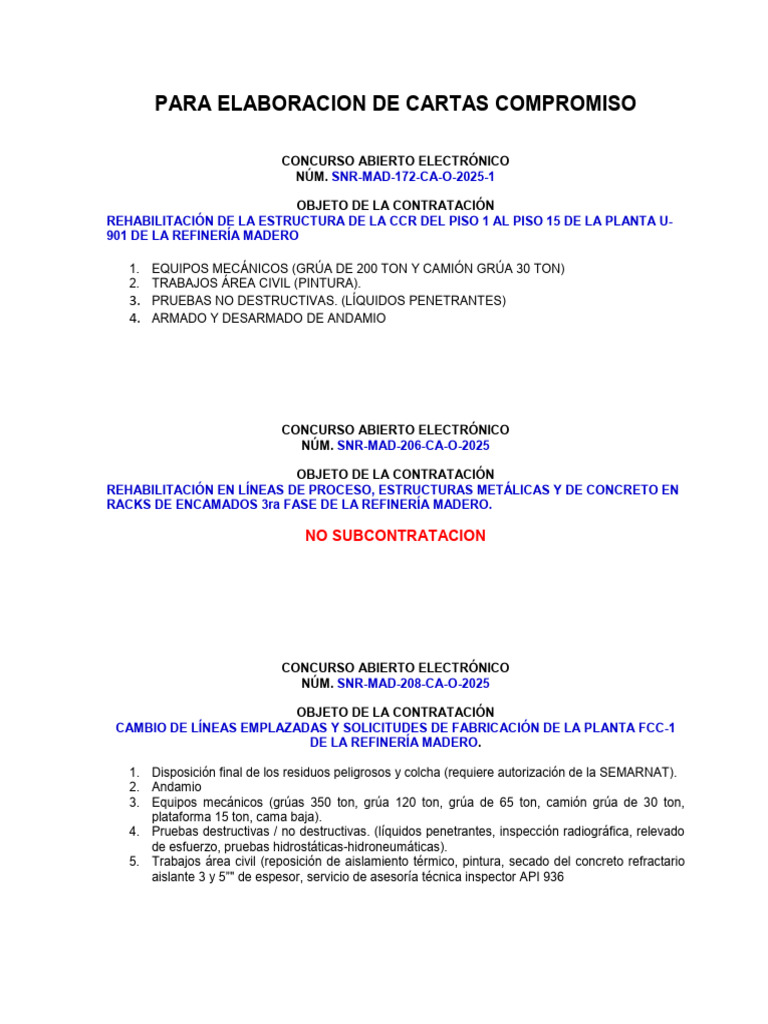 PARA ELABORACION DE CARTAS COMPROMISO

CONCURSO ABIERTO ELECTRÓNICO
NÚM. SNR-MAD-172-CA-O-2025-1

OBJETO DE LA CONTRATACIÓN
REHABILITACIÓN DE LA ESTRUCTURA DE LA CCR DEL PISO 1 AL PISO 15 DE LA PLANTA U-901 DE LA REFINERÍA MADERO

1. EQUIPOS MECÁNICOS (GRÚA DE 200 TON Y CAMIÓN GRÚA 30 TON)
2. TRABAJOS ÁREA CIVIL (PINTURA).
3. PRUEBAS NO DESTRUCTIVAS. (LÍQUIDOS PENETRANTES)
4. ARMADO Y DESARMADO DE ANDAMIO

CONCURSO ABIERTO ELECTRÓNICO
NÚM. SNR-MAD-206-CA-O-2025

OBJETO DE LA CONTRATACIÓN
REHABILITACIÓN EN LÍNEAS DE PROCESO, ESTRUCTURAS METÁLICAS Y DE CONCRETO EN RACKS DE ENCAMADOS 3ra FASE DE LA REFINERÍA MADERO.

NO SUBCONTRATACION

CONCURSO ABIERTO ELECTRÓNICO
NÚM. SNR-MAD-208-CA-O-2025

OBJETO DE LA CONTRATACIÓN
CAMBIO DE LÍNEAS EMPLAZADAS Y SOLICITUDES DE FABRICACIÓN DE LA PLANTA FCC-1 DE LA REFINERÍA MADERO.

1. Disposición final de los residuos peligrosos y colcha (requiere autorización de la SEMARNAT).
2. Andamio
3. Equipos mecánicos (grúas 350 ton, grúa 120 ton, grúa de 65 ton, camión grúa de 30 ton, plataforma 15 ton, cama baja).
4. Pruebas destructivas / no destructivas. (líquidos penetrantes, inspección radiográfica, relevado de esfuerzo, pruebas hidrostáticas-hidroneumáticas).
5. Trabajos área civil (reposición de aislamiento térmico, pintura, secado del concreto refractario aislante 3 y 5"" de espesor, servicio de asesoría técnica inspector API 936